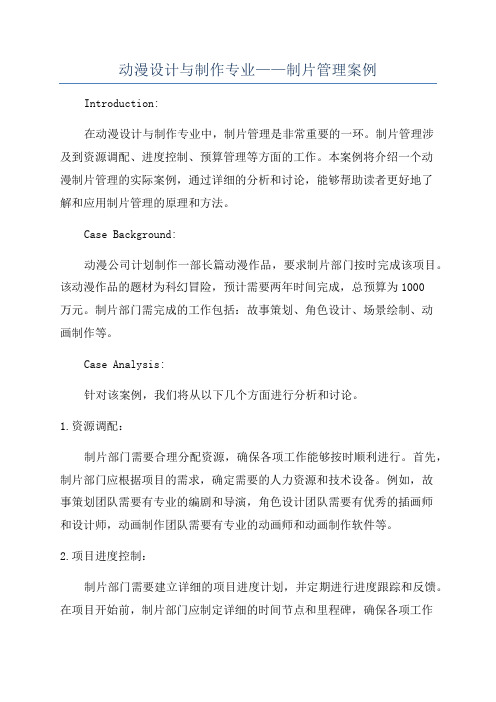 动漫设计与制作专业——制片管理案例

Introduction:

在动漫设计与制作专业中，制片管理是非常重要的一环。制片管理涉及到资源调配、进度控制、预算管理等方面的工作。本案例将介绍一个动漫制片管理的实际案例，通过详细的分析和讨论，能够帮助读者更好地了解和应用制片管理的原理和方法。

Case Background:

动漫公司计划制作一部长篇动漫作品，要求制片部门按时完成该项目。该动漫作品的题材为科幻冒险，预计需要两年时间完成，总预算为1000万元。制片部门需完成的工作包括：故事策划、角色设计、场景绘制、动画制作等。

Case Analysis:

针对该案例，我们将从以下几个方面进行分析和讨论。

1.资源调配：

制片部门需要合理分配资源，确保各项工作能够按时顺利进行。首先，制片部门应根据项目的需求，确定需要的人力资源和技术设备。例如，故事策划团队需要有专业的编剧和导演，角色设计团队需要有优秀的插画师和设计师，动画制作团队需要有专业的动画师和动画制作软件等。

2.项目进度控制：

制片部门需要建立详细的项目进度计划，并定期进行进度跟踪和反馈。在项目开始前，制片部门应制定详细的时间节点和里程碑，确保各项工作